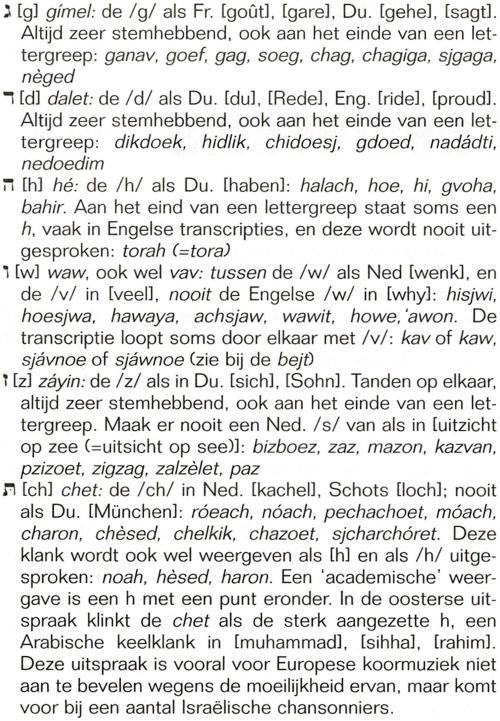 ג [g] gímel: de /g/ als Fr. [goût], [gare], Du. [gehe], [sagt]. Altijd zeer stemhebbend, ook aan het einde van een lettergreep: ganav, goef, gag, soeg, chag, chagiga, sjgaga, nèged

ד [d] dalet: de /d/ als Du. [du], [Rede], Eng. [ride], [proud]. Altijd zeer stemhebbend, ook aan het einde van een lettergreep: dikdoek, hidlik, chidoesj, gdoed, nadádti, nedoedim

ה [h] hé: de /h/ als Du. [haben]: halach, hoe, hi, gvoha, bahir. Aan het eind van een lettergreep staat soms een h, vaak in Engelse transcripties, en deze wordt nooit uitgesproken: torah (=tora)

ו [w] waw, ook wel vav: tussen de /w/ als Ned [wenk], en de /v/ in [veel], nooit de Engelse /w/ in [why]: hisjwi, hoesjwa, hawaya, achsjaw, wawit, howe,'awon. De transcriptie loopt soms door elkaar met /v/: kav of kaw, sjávnoe of sjáwnoe (zie bij de bejt)

ז [z] záyin: de /z/ als in Du. [sich], [Sohn]. Tanden op elkaar, altijd zeer stemhebbend, ook aan het einde van een lettergreep. Maak er nooit een Ned. /s/ van als in [uitzicht op zee (=uitsicht op see)]: bizboez, zaz, mazon, kazvan, pzizoet, zigzag, zalzèlet, paz

ח [ch] chet: de /ch/ in Ned. [kachel], Schots [loch]; nooit als Du. [München]: róeach, nóach, pechachoet, móach, charon, chèsed, chelkik, chazoet, sjcharchóret. Deze klank wordt ook wel weergeven als [h] en als /h/ uitgesproken: noah, hèsed, haron. Een 'academische' weergave is een h met een punt eronder. In de oosterse uitspraak klinkt de chet als de sterk aangezette h, een Arabische keelklank in [muhammad], [sihha], [rahim]. Deze uitspraak is vooral voor Europese koormuziek niet aan te bevelen wegens de moeilijkheid ervan, maar komt voor bij een aantal Israëlische chansonniers.